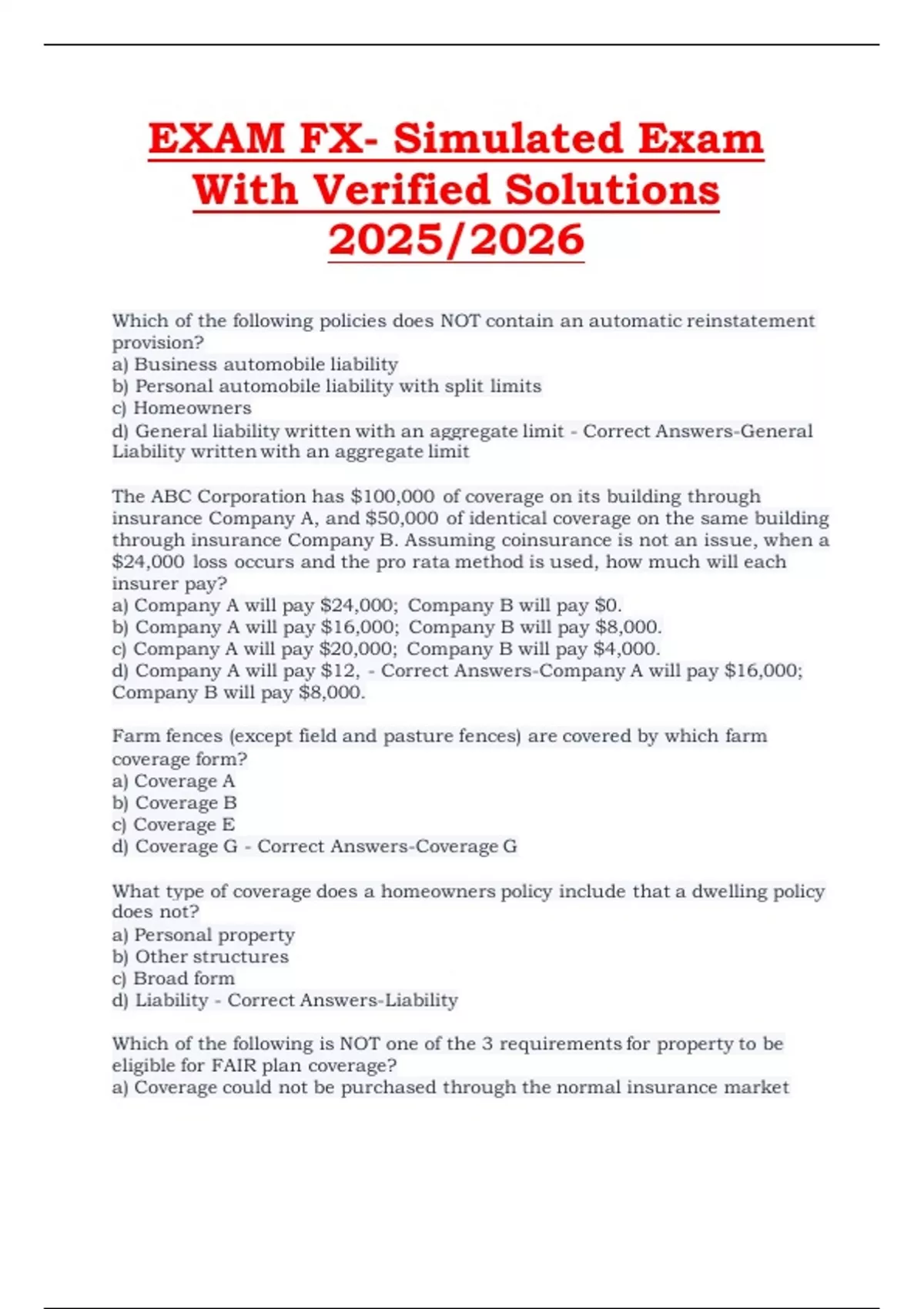 EXAM FX- Simulated Exam With Verified Solutions 2025/2026

Which of the following policies does NOT contain an automatic reinstatement provision?
a) Business automobile liability
b) Personal automobile liability with split limits
c) Homeowners
d) General liability written with an aggregate limit - Correct Answers-General Liability written with an aggregate limit

The ABC Corporation has \$100,000 of coverage on its building through insurance Company A, and \$50,000 of identical coverage on the same building through insurance Company B. Assuming coinsurance is not an issue, when a \$24,000 loss occurs and the pro rata method is used, how much will each insurer pay?
a) Company A will pay \$24,000; Company B will pay \$0.
b) Company A will pay \$16,000; Company B will pay \$8,000.
c) Company A will pay \$20,000; Company B will pay \$4,000.
d) Company A will pay \$12, - Correct Answers-Company A will pay \$16,000; Company B will pay \$8,000.

Farm fences (except field and pasture fences) are covered by which farm coverage form?
a) Coverage A
b) Coverage B
c) Coverage E
d) Coverage G - Correct Answers-Coverage G

What type of coverage does a homeowners policy include that a dwelling policy does not?
a) Personal property
b) Other structures
c) Broad form
d) Liability - Correct Answers-Liability

Which of the following is NOT one of the 3 requirements for property to be eligible for FAIR plan coverage?
a) Coverage could not be purchased through the normal insurance market